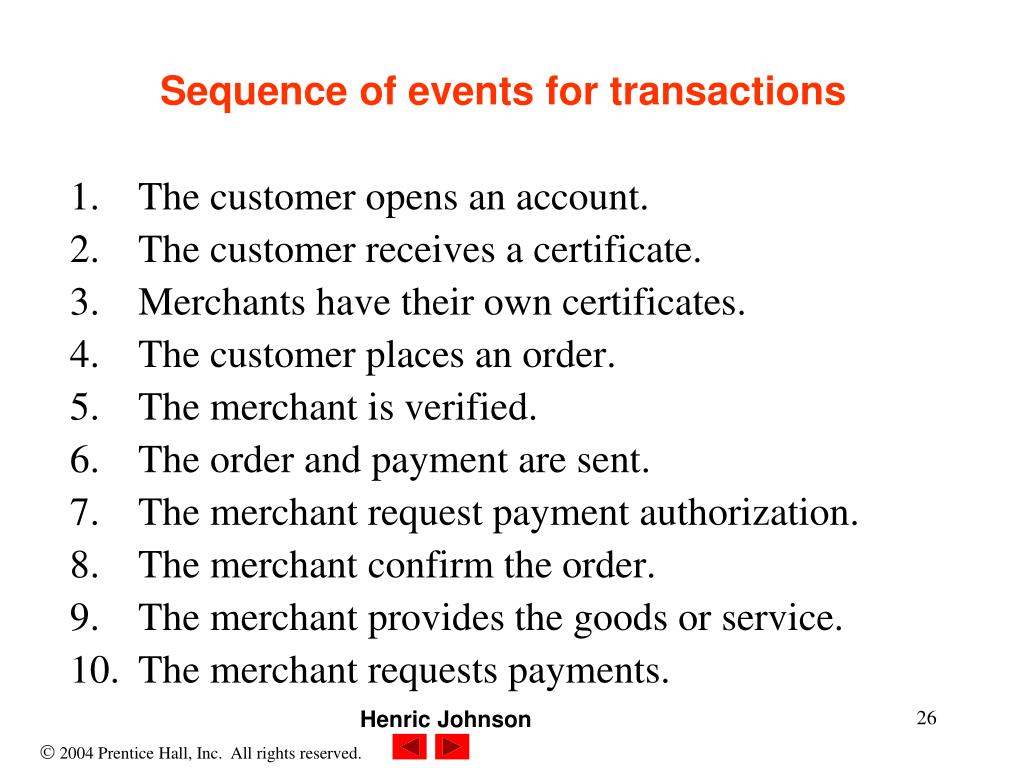 Sequence of events for transactions

1. The customer opens an account.
2. The customer receives a certificate.
3. Merchants have their own certificates.
4. The customer places an order.
5. The merchant is verified.
6. The order and payment are sent.
7. The merchant request payment authorization.
8. The merchant confirm the order.
9. The merchant provides the goods or service.
10. The merchant requests payments.

Henric Johnson

26

© 2004 Prentice Hall, Inc. All rights reserved.